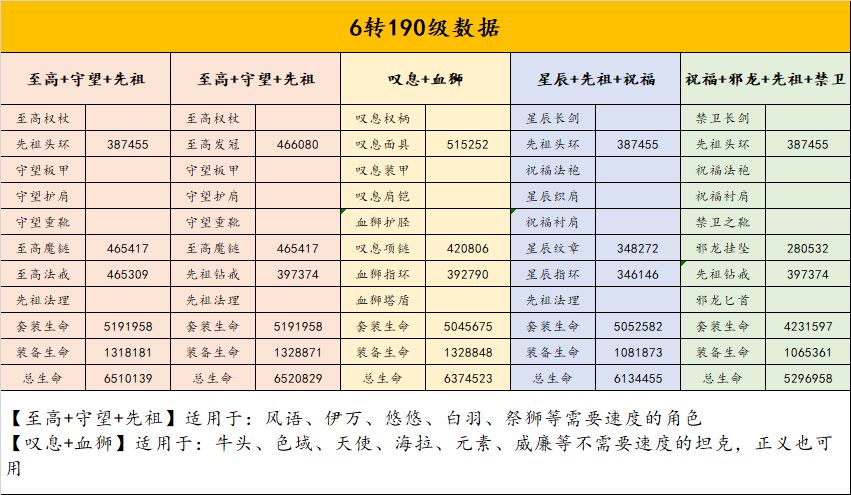 6转190级数据

| 至高+守望+先祖 | | 至高+守望+先祖 | | 叹息+血狮 | | 星辰+先祖+祝福 | | 祝福+邪龙+先祖+禁卫 | |
|---|---|---|---|---|---|---|---|---|---|
| 至高权杖 | | 至高权杖 | | 叹息权柄 | | 星辰长剑 | | 禁卫长剑 | |
| 先祖头环 | 387455 | 至高发冠 | 466080 | 叹息面具 | 515252 | 先祖头环 | 387455 | 先祖头环 | 387455 |
| 守望板甲 | | 守望板甲 | | 叹息装甲 | | 祝福法袍 | | 祝福法袍 | |
| 守望护肩 | | 守望护肩 | | 叹息肩铠 | | 星辰织肩 | | 祝福衬肩 | |
| 守望重靴 | | 守望重靴 | | 血狮护胫 | | 祝福衬肩 | | 禁卫之靴 | |
| 至高魔链 | 465417 | 至高魔链 | 465417 | 叹息项链 | 420806 | 星辰纹章 | 348272 | 邪龙挂坠 | 280532 |
| 至高法戒 | 465309 | 先祖钻戒 | 397374 | 血狮指环 | 392790 | 星辰指环 | 346146 | 先祖钻戒 | 397374 |
| 先祖法理 | | 先祖法理 | | 血狮塔盾 | | 先祖法理 | | 邪龙匕首 | |
| 套装生命 | 5191958 | 套装生命 | 5191958 | 套装生命 | 5045675 | 套装生命 | 5052582 | 套装生命 | 4231597 |
| 装备生命 | 1318181 | 装备生命 | 1328871 | 装备生命 | 1328848 | 装备生命 | 1081873 | 装备生命 | 1065361 |
| 总生命 | 6510139 | 总生命 | 6520829 | 总生命 | 6374523 | 总生命 | 6134455 | 总生命 | 5296958 |

【至高+守望+先祖】适用于：风语、伊万、悠悠、白羽、祭狮等需要速度的角色
【叹息+血狮】适用于：牛头、色域、天使、海拉、元素、威廉等不需要速度的坦克，正义也可用